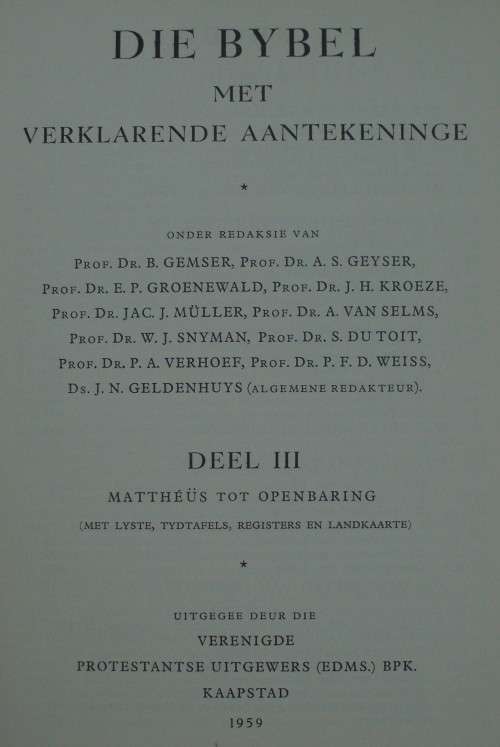 DIE BYBEL
MET
VERKLARENDE AANTEKENINGE

*

ONDER REDAKSIE VAN

PROF. DR. B. GEMSER, PROF. DR. A. S. GEYSER, PROF. DR. E. P. GROENEWALD, PROF. DR. J. H. KROEZE, PROF. DR. JAC. J. MÜLLER, PROF. DR. A. VAN SELMS, PROF. DR. W. J. SNYMAN, PROF. DR. S. DU TOIT, PROF. DR. P. A. VERHOEF, PROF. DR. P. F. D. WEISS, DS. J. N. GELDENHUYS (ALGEMENE REDAKTEUR).

DEEL III

MATTHÉÜS TOT OPENBARING

(MET LYSTE, TYDTAFELS, REGISTERS EN LANDKAARTE)

*

UITGEGEE DEUR DIE
VERENIGDE
PROTESTANTSE UITGEWERS (EDMS.) BPK.
KAAPSTAD
1959